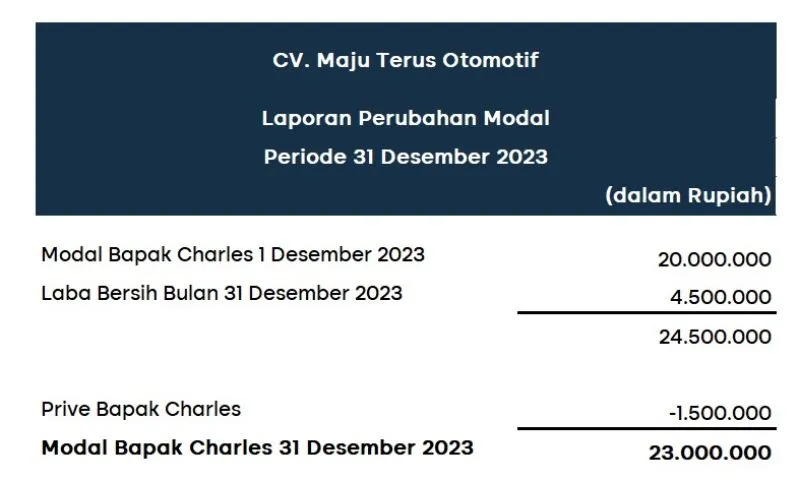 CV. Maju Terus Otomotif

Laporan Perubahan Modal
Periode 31 Desember 2023

(dalam Rupiah)

| | |
|---|---|
| Modal Bapak Charles 1 Desember 2023 | 20.000.000 |
| Laba Bersih Bulan 31 Desember 2023 | 4.500.000 |
| | 24.500.000 |
| Prive Bapak Charles | -1.500.000 |
| **Modal Bapak Charles 31 Desember 2023** | **23.000.000** |